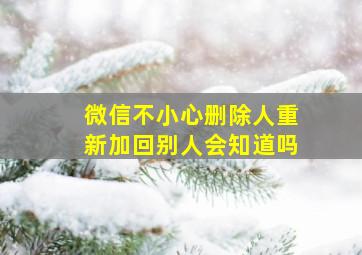 微信不小心删除人重新加回别人会知道吗